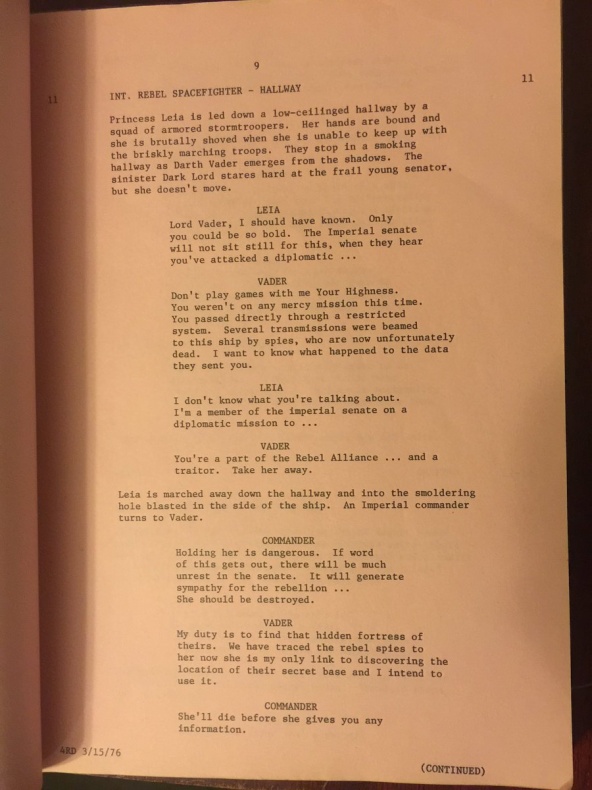 9

11 INT. REBEL SPACEFIGHTER - HALLWAY 11

Princess Leia is led down a low-ceilinged hallway by a squad of armored stormtroopers. Her hands are bound and she is brutally shoved when she is unable to keep up with the briskly marching troops. They stop in a smoking hallway as Darth Vader emerges from the shadows. The sinister Dark Lord stares hard at the frail young senator, but she doesn't move.

LEIA
Lord Vader, I should have known. Only you could be so bold. The Imperial senate will not sit still for this, when they hear you've attacked a diplomatic ...

VADER
Don't play games with me Your Highness. You weren't on any mercy mission this time. You passed directly through a restricted system. Several transmissions were beamed to this ship by spies, who are now unfortunately dead. I want to know what happened to the data they sent you.

LEIA
I don't know what you're talking about. I'm a member of the imperial senate on a diplomatic mission to ...

VADER
You're a part of the Rebel Alliance ... and a traitor. Take her away.

Leia is marched away down the hallway and into the smoldering hole blasted in the side of the ship. An Imperial commander turns to Vader.

COMMANDER
Holding her is dangerous. If word of this gets out, there will be much unrest in the senate. It will generate sympathy for the rebellion ... She should be destroyed.

VADER
My duty is to find that hidden fortress of theirs. We have traced the rebel spies to her now she is my only link to discovering the location of their secret base and I intend to use it.

COMMANDER
She'll die before she gives you any information.

4RD 3/15/76

(CONTINUED)